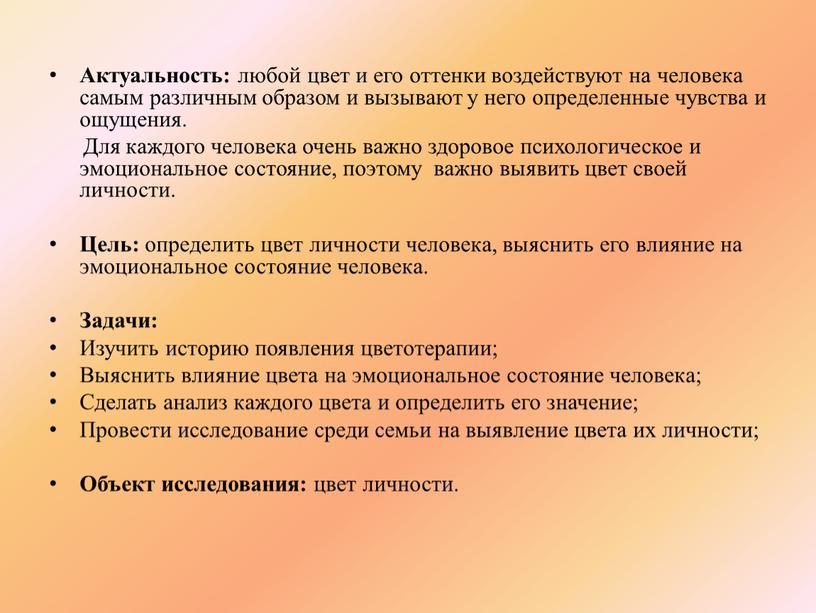 • Актуальность: любой цвет и его оттенки воздействуют на человека самым различным образом и вызывают у него определенные чувства и ощущения.

Для каждого человека очень важно здоровое психологическое и эмоциональное состояние, поэтому важно выявить цвет своей личности.

• Цель: определить цвет личности человека, выяснить его влияние на эмоциональное состояние человека.

• Задачи:
• Изучить историю появления цветотерапии;
• Выяснить влияние цвета на эмоциональное состояние человека;
• Сделать анализ каждого цвета и определить его значение;
• Провести исследование среди семьи на выявление цвета их личности;

• Объект исследования: цвет личности.